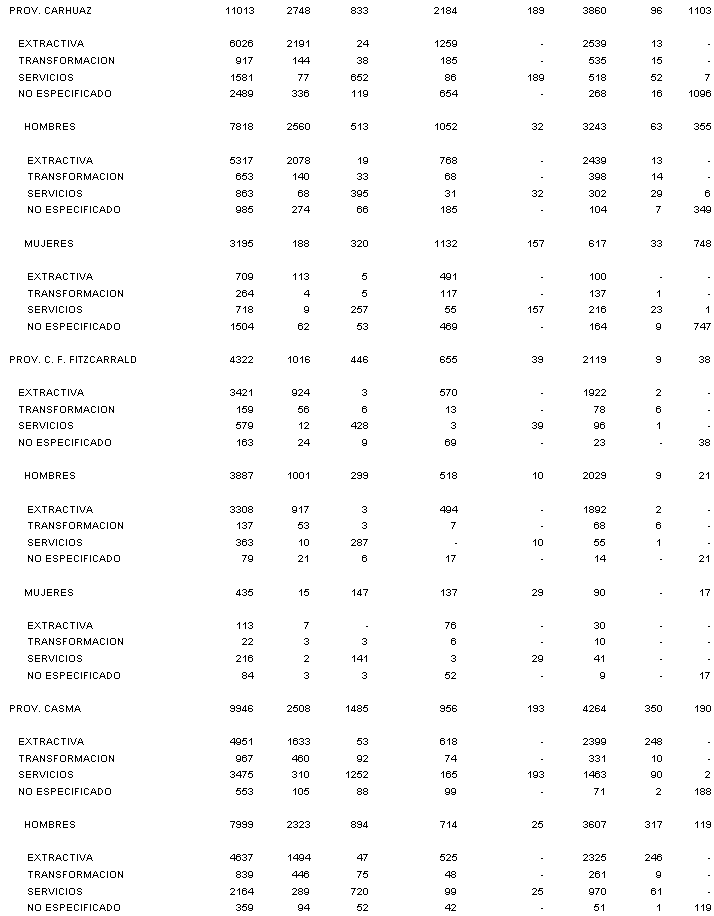 | | | | | | | | | |
|---|---|---|---|---|---|---|---|---|
| PROV. CARHUAZ | 11013 | 2748 | 833 | 2184 | 189 | 3860 | 96 | 1103 |
| EXTRACTIVA | 6026 | 2191 | 24 | 1259 | - | 2539 | 13 | - |
| TRANSFORMACION | 917 | 144 | 38 | 185 | - | 535 | 15 | - |
| SERVICIOS | 1581 | 77 | 652 | 86 | 189 | 518 | 52 | 7 |
| NO ESPECIFICADO | 2489 | 336 | 119 | 654 | - | 268 | 16 | 1096 |
| HOMBRES | 7818 | 2560 | 513 | 1052 | 32 | 3243 | 63 | 355 |
| EXTRACTIVA | 5317 | 2078 | 19 | 768 | - | 2439 | 13 | - |
| TRANSFORMACION | 653 | 140 | 33 | 68 | - | 398 | 14 | - |
| SERVICIOS | 863 | 68 | 395 | 31 | 32 | 302 | 29 | 6 |
| NO ESPECIFICADO | 985 | 274 | 66 | 185 | - | 104 | 7 | 349 |
| MUJERES | 3195 | 188 | 320 | 1132 | 157 | 617 | 33 | 748 |
| EXTRACTIVA | 709 | 113 | 5 | 491 | - | 100 | - | - |
| TRANSFORMACION | 264 | 4 | 5 | 117 | - | 137 | 1 | - |
| SERVICIOS | 718 | 9 | 257 | 55 | 157 | 216 | 23 | 1 |
| NO ESPECIFICADO | 1504 | 62 | 53 | 469 | - | 164 | 9 | 747 |
| PROV. C. F. FITZCARRALD | 4322 | 1016 | 446 | 655 | 39 | 2119 | 9 | 38 |
| EXTRACTIVA | 3421 | 924 | 3 | 570 | - | 1922 | 2 | - |
| TRANSFORMACION | 159 | 56 | 6 | 13 | - | 78 | 6 | - |
| SERVICIOS | 579 | 12 | 428 | 3 | 39 | 96 | 1 | - |
| NO ESPECIFICADO | 163 | 24 | 9 | 69 | - | 23 | - | 38 |
| HOMBRES | 3887 | 1001 | 299 | 518 | 10 | 2029 | 9 | 21 |
| EXTRACTIVA | 3308 | 917 | 3 | 494 | - | 1892 | 2 | - |
| TRANSFORMACION | 137 | 53 | 3 | 7 | - | 68 | 6 | - |
| SERVICIOS | 363 | 10 | 287 | - | 10 | 55 | 1 | - |
| NO ESPECIFICADO | 79 | 21 | 6 | 17 | - | 14 | - | 21 |
| MUJERES | 435 | 15 | 147 | 137 | 29 | 90 | - | 17 |
| EXTRACTIVA | 113 | 7 | - | 76 | - | 30 | - | - |
| TRANSFORMACION | 22 | 3 | 3 | 6 | - | 10 | - | - |
| SERVICIOS | 216 | 2 | 141 | 3 | 29 | 41 | - | - |
| NO ESPECIFICADO | 84 | 3 | 3 | 52 | - | 9 | - | 17 |
| PROV. CASMA | 9946 | 2508 | 1485 | 956 | 193 | 4264 | 350 | 190 |
| EXTRACTIVA | 4951 | 1633 | 53 | 618 | - | 2399 | 248 | - |
| TRANSFORMACION | 967 | 460 | 92 | 74 | - | 331 | 10 | - |
| SERVICIOS | 3475 | 310 | 1252 | 165 | 193 | 1463 | 90 | 2 |
| NO ESPECIFICADO | 553 | 105 | 88 | 99 | - | 71 | 2 | 188 |
| HOMBRES | 7999 | 2323 | 894 | 714 | 25 | 3607 | 317 | 119 |
| EXTRACTIVA | 4637 | 1494 | 47 | 525 | - | 2325 | 246 | - |
| TRANSFORMACION | 839 | 446 | 75 | 48 | - | 261 | 9 | - |
| SERVICIOS | 2164 | 289 | 720 | 99 | 25 | 970 | 61 | - |
| NO ESPECIFICADO | 359 | 94 | 52 | 42 | - | 51 | 1 | 119 |